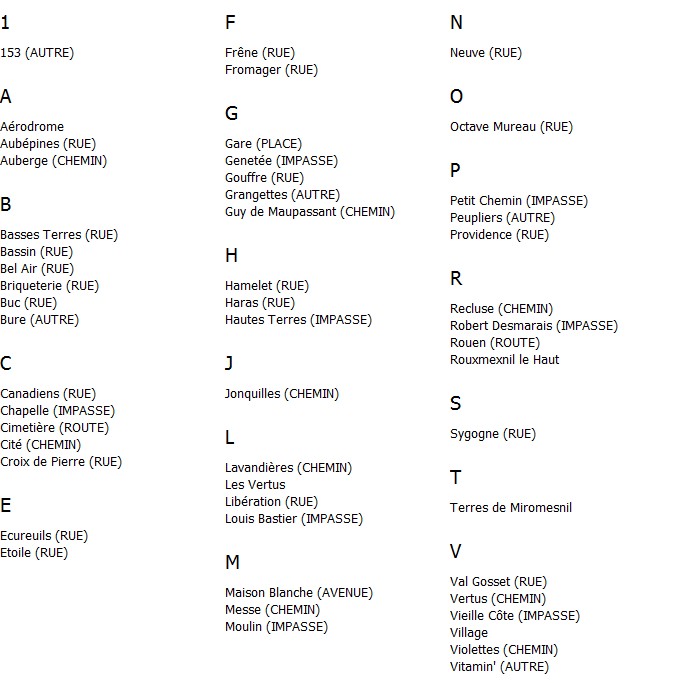 1

153 (AUTRE)

A

Aérodrome
Aubépines (RUE)
Auberge (CHEMIN)

B

Basses Terres (RUE)
Bassin (RUE)
Bel Air (RUE)
Briqueterie (RUE)
Buc (RUE)
Bure (AUTRE)

C

Canadiens (RUE)
Chapelle (IMPASSE)
Cimetière (ROUTE)
Cité (CHEMIN)
Croix de Pierre (RUE)

E

Ecureuils (RUE)
Etoile (RUE)

F

Frêne (RUE)
Fromager (RUE)

G

Gare (PLACE)
Genetée (IMPASSE)
Gouffre (RUE)
Grangettes (AUTRE)
Guy de Maupassant (CHEMIN)

H

Hamelet (RUE)
Haras (RUE)
Hautes Terres (IMPASSE)

J

Jonquilles (CHEMIN)

L

Lavandières (CHEMIN)
Les Vertus
Libération (RUE)
Louis Bastier (IMPASSE)

M

Maison Blanche (AVENUE)
Messe (CHEMIN)
Moulin (IMPASSE)

N

Neuve (RUE)

O

Octave Mureau (RUE)

P

Petit Chemin (IMPASSE)
Peupliers (AUTRE)
Providence (RUE)

R

Recluse (CHEMIN)
Robert Desmarais (IMPASSE)
Rouen (ROUTE)
Rouxmexnil le Haut

S

Sygogne (RUE)

T

Terres de Miromesnil

V

Val Gosset (RUE)
Vertus (CHEMIN)
Vieille Côte (IMPASSE)
Village
Violettes (CHEMIN)
Vitamin' (AUTRE)